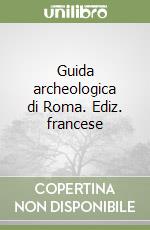 unilibro

Guida archeologica di Roma. Ediz. francese

COPERTINA NON DISPONIBILE